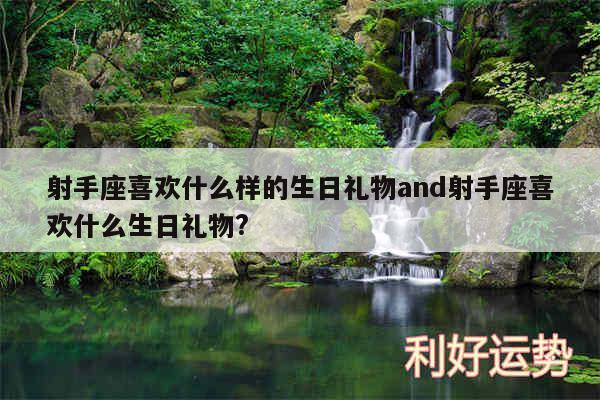 射手座喜欢什么样的生日礼物and射手座喜欢什么生日礼物?

利好运势